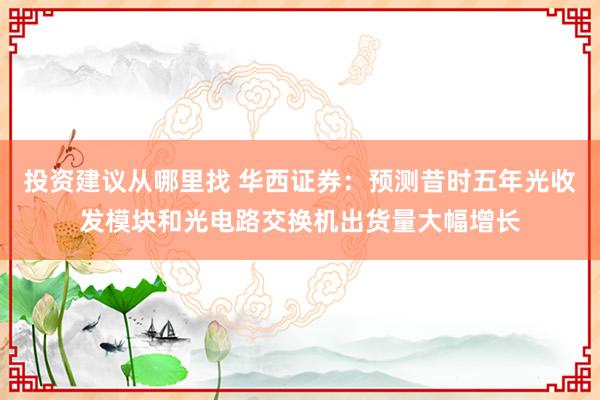 投资建议从哪里找 华西证券：预测昔时五年光收发模块和光电路交换机出货量大幅增长